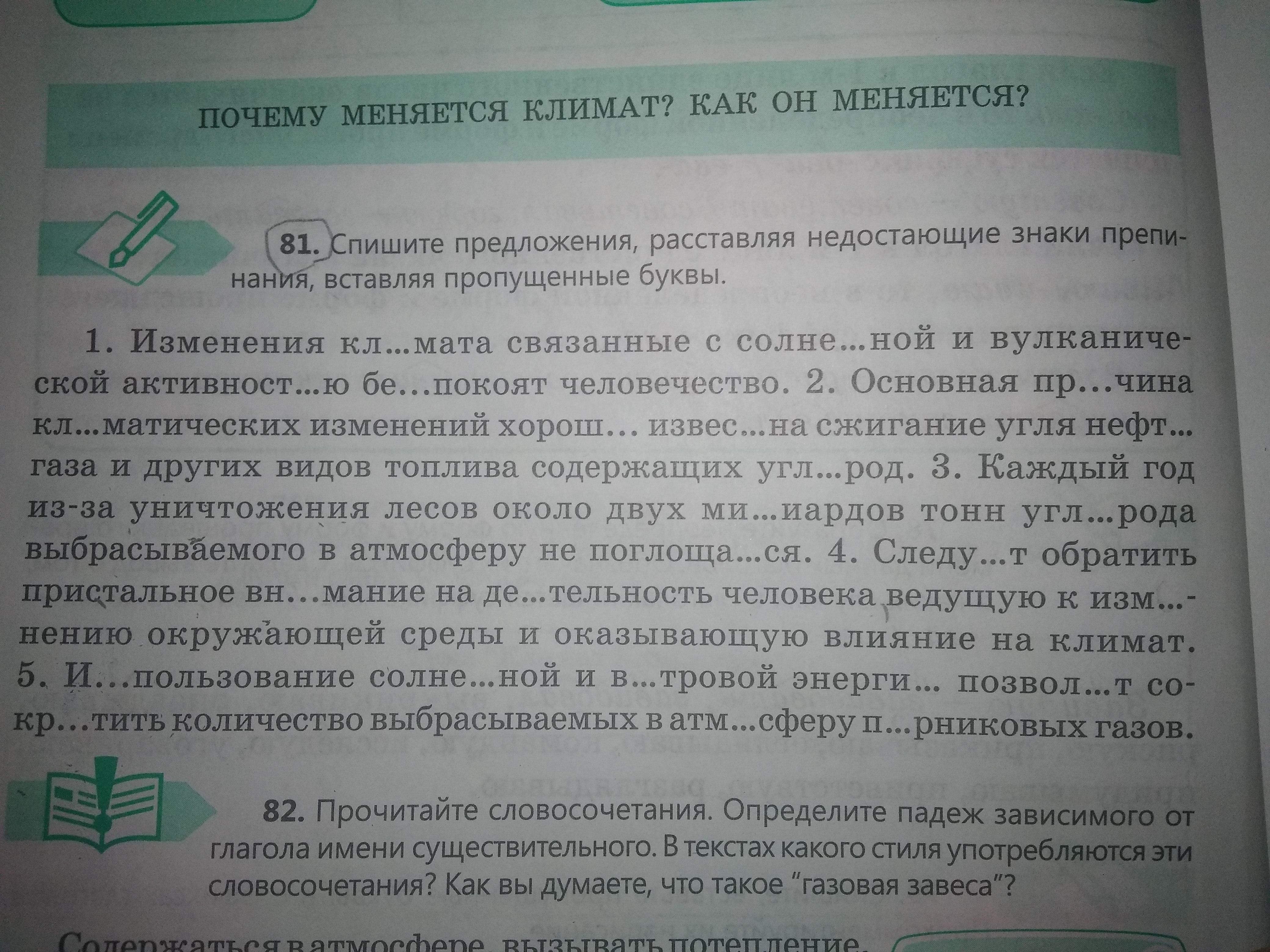 ПОЧЕМУ МЕНЯЕТСЯ КЛИМАТ? КАК ОН МЕНЯЕТСЯ?

81. Спишите предложения, расставляя недостающие знаки препинания, вставляя пропущенные буквы.

1. Изменения кл...мата связанные с солне...ной и вулканической активност...ю бе...покоят человечество. 2. Основная пр...чина кл...матических изменений хорош... извес...на сжигание угля нефт... газа и других видов топлива содержащих угл...род. 3. Каждый год из-за уничтожения лесов около двух ми...иардов тонн угл...рода выбрасываемого в атмосферу не поглоща...ся. 4. Следу...т обратить пристальное вн...мание на де...тельность человека ведущую к изм...нению окружающей среды и оказывающую влияние на климат. 5. И...пользование солне...ной и в...тровой энерги... позвол...т сокр...тить количество выбрасываемых в атм...сферу п...рниковых газов.

82. Прочитайте словосочетания. Определите падеж зависимого от глагола имени существительного. В текстах какого стиля употребляются эти словосочетания? Как вы думаете, что такое "газовая завеса"?

Содержаться в атмосфере, вызывать потепление,